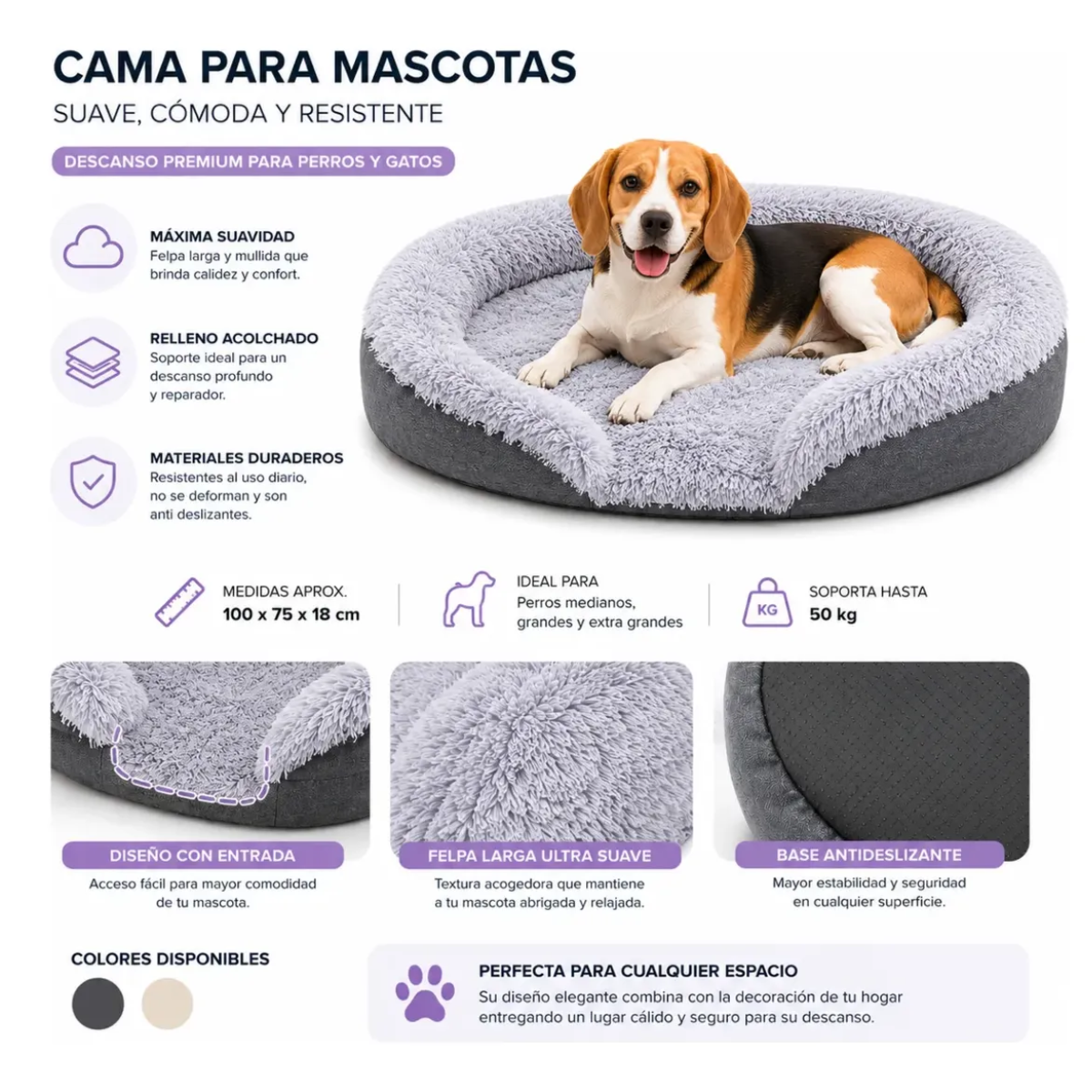 CAMA PARA MASCOTAS
SUAVE, CÓMODA Y RESISTENTE

DESCANSO PREMIUM PARA PERROS Y GATOS

MÁXIMA SUAVIDAD
Felpa larga y mullida que brinda calidez y confort.

RELLENO ACOLCHADO
Soporte ideal para un descanso profundo y reparador.

MATERIALES DURADEROS
Resistentes al uso diario, no se deforman y son anti deslizantes.

MEDIDAS APROX.
100 x 75 x 18 cm

IDEAL PARA
Perros medianos, grandes y extra grandes

KG
SOPORTA HASTA
50 kg

DISEÑO CON ENTRADA
Acceso fácil para mayor comodidad de tu mascota.

FELPA LARGA ULTRA SUAVE
Textura acogedora que mantiene a tu mascota abrigada y relajada.

BASE ANTIDESLIZANTE
Mayor estabilidad y seguridad en cualquier superficie.

COLORES DISPONIBLES

PERFECTA PARA CUALQUIER ESPACIO
Su diseño elegante combina con la decoración de tu hogar entregando un lugar cálido y seguro para su descanso.